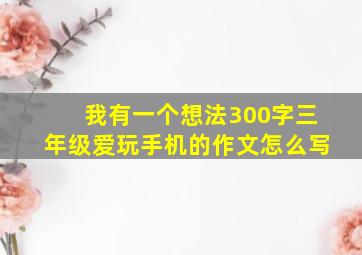 我有一个想法300字三年级爱玩手机的作文怎么写